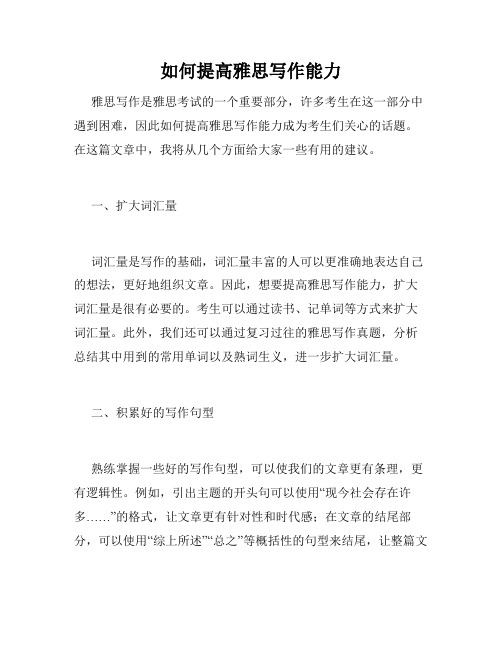 如何提高雅思写作能力

雅思写作是雅思考试的一个重要部分，许多考生在这一部分中遇到困难，因此如何提高雅思写作能力成为考生们关心的话题。在这篇文章中，我将从几个方面给大家一些有用的建议。

一、扩大词汇量

词汇量是写作的基础，词汇量丰富的人可以更准确地表达自己的想法，更好地组织文章。因此，想要提高雅思写作能力，扩大词汇量是很有必要的。考生可以通过读书、记单词等方式来扩大词汇量。此外，我们还可以通过复习过往的雅思写作真题，分析总结其中用到的常用单词以及熟词生义，进一步扩大词汇量。

二、积累好的写作句型

熟练掌握一些好的写作句型，可以使我们的文章更有条理，更有逻辑性。例如，引出主题的开头句可以使用“现今社会存在许多……”的格式，让文章更有针对性和时代感；在文章的结尾部分，可以使用“综上所述”“总之”等概括性的句型来结尾，让整篇文